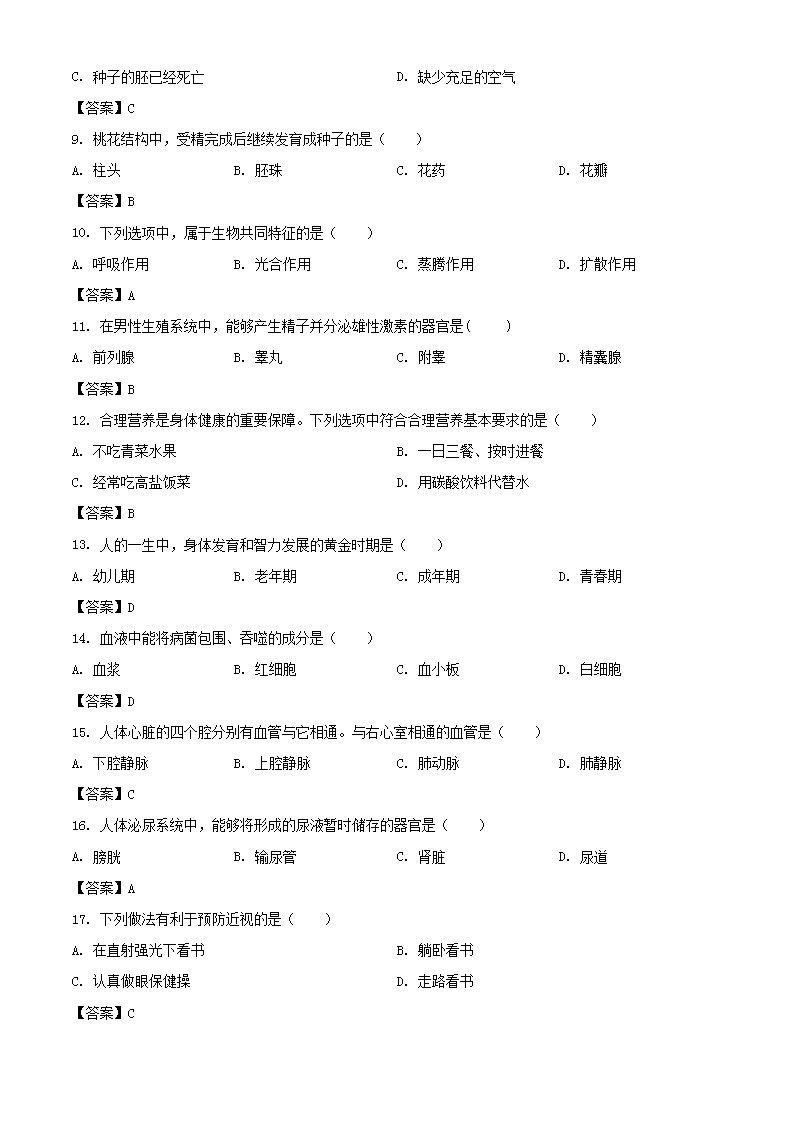 C. 种子的胚已经死亡　　D. 缺少充足的空气

【答案】C

9. 桃花结构中，受精完成后继续发育成种子的是（　　）

A. 柱头　　B. 胚珠　　C. 花药　　D. 花瓣

【答案】B

10. 下列选项中，属于生物共同特征的是（　　）

A. 呼吸作用　　B. 光合作用　　C. 蒸腾作用　　D. 扩散作用

【答案】A

11. 在男性生殖系统中，能够产生精子并分泌雄性激素的器官是（　　）

A. 前列腺　　B. 睾丸　　C. 附睾　　D. 精囊腺

【答案】B

12. 合理营养是身体健康的重要保障。下列选项中符合合理营养基本要求的是（　　）

A. 不吃青菜水果　　B. 一日三餐、按时进餐

C. 经常吃高盐饭菜　　D. 用碳酸饮料代替水

【答案】B

13. 人的一生中，身体发育和智力发展的黄金时期是（　　）

A. 幼儿期　　B. 老年期　　C. 成年期　　D. 青春期

【答案】D

14. 血液中能将病菌包围、吞噬的成分是（　　）

A. 血浆　　B. 红细胞　　C. 血小板　　D. 白细胞

【答案】D

15. 人体心脏的四个腔分别有血管与它相通。与右心室相通的血管是（　　）

A. 下腔静脉　　B. 上腔静脉　　C. 肺动脉　　D. 肺静脉

【答案】C

16. 人体泌尿系统中，能够将形成的尿液暂时储存的器官是（　　）

A. 膀胱　　B. 输尿管　　C. 肾脏　　D. 尿道

【答案】A

17. 下列做法有利于预防近视的是（　　）

A. 在直射强光下看书　　B. 躺卧看书

C. 认真做眼保健操　　D. 走路看书

【答案】C